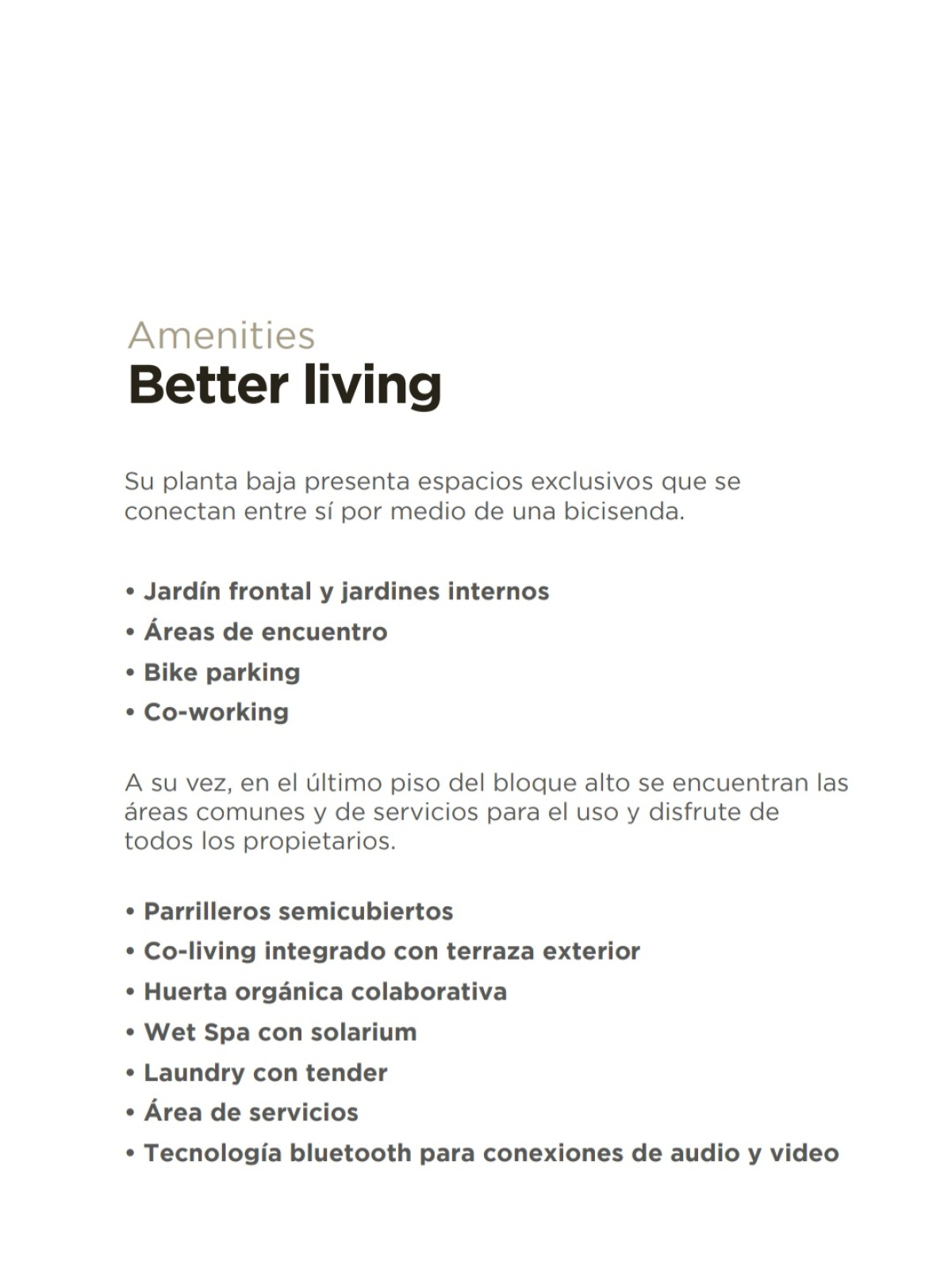 Amenities
Better living

Su planta baja presenta espacios exclusivos que se conectan entre sí por medio de una bicisenda.

• Jardín frontal y jardines internos
• Áreas de encuentro
• Bike parking
• Co-working

A su vez, en el último piso del bloque alto se encuentran las áreas comunes y de servicios para el uso y disfrute de todos los propietarios.

• Parrilleros semicubiertos
• Co-living integrado con terraza exterior
• Huerta orgánica colaborativa
• Wet Spa con solarium
• Laundry con tender
• Área de servicios
• Tecnología bluetooth para conexiones de audio y video